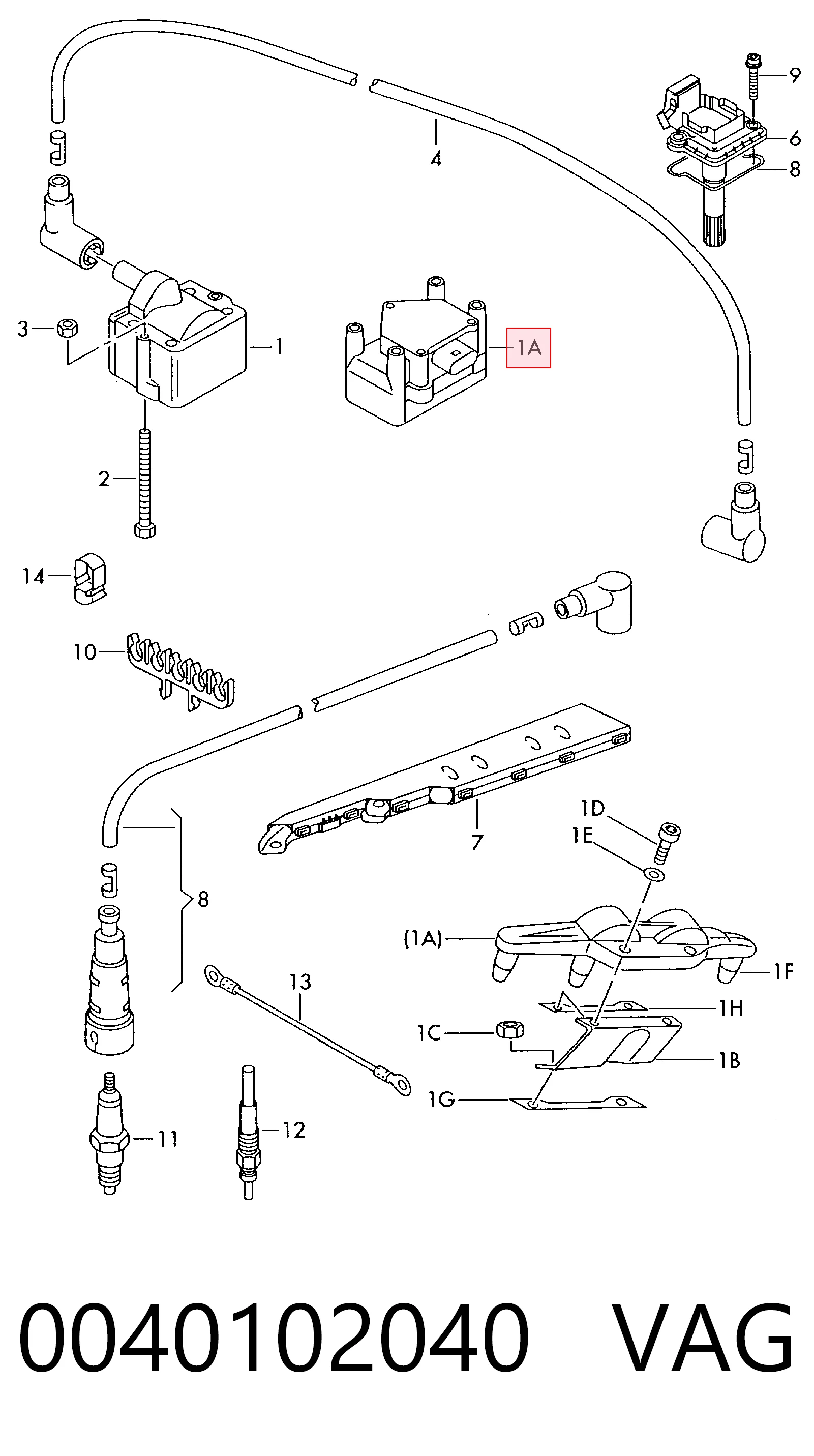 9
6
8
4
3
1
1A
2
14
10
7
1D
1E
8
(1A)
1F
13
1H
1C
1B
1G
11
12

0040102040 VAG